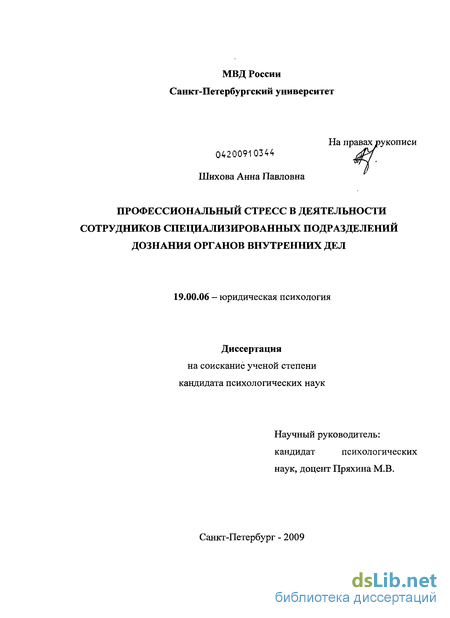 МВД России
Санкт-Петербургский университет

На правах рукописи

04200910344

Шихова Анна Павловна

ПРОФЕССИОНАЛЬНЫЙ СТРЕСС В ДЕЯТЕЛЬНОСТИ СОТРУДНИКОВ СПЕЦИАЛИЗИРОВАННЫХ ПОДРАЗДЕЛЕНИЙ ДОЗНАНИЯ ОРГАНОВ ВНУТРЕННИХ ДЕЛ

19.00.06 – юридическая психология

Диссертация
на соискание ученой степени
кандидата психологических наук

Научный руководитель:
кандидат психологических наук, доцент Пряхина М.В.

Санкт-Петербург - 2009

dsLib.net
библиотека диссертаций